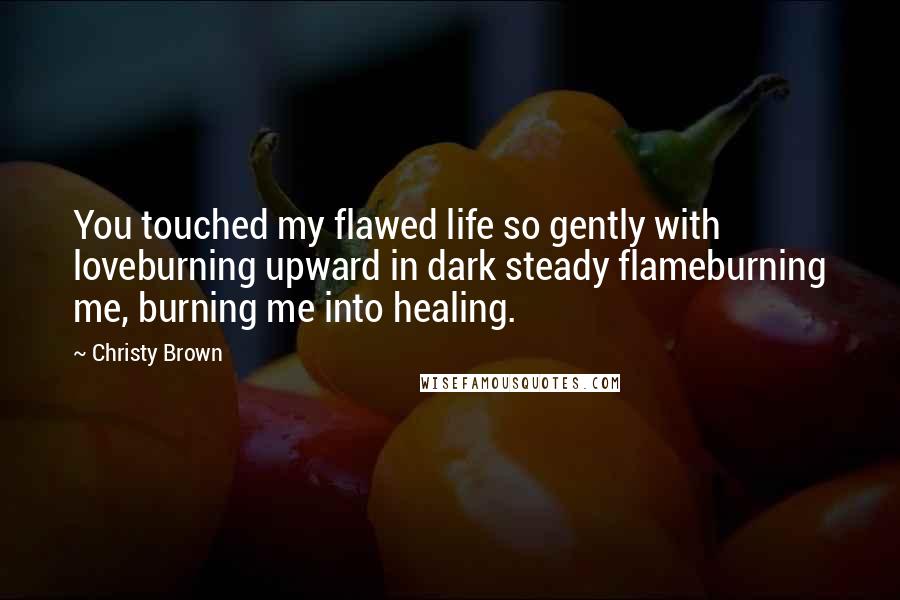 You touched my flawed life so gently with loveburning upward in dark steady flameburning me, burning me into healing.

~ Christy Brown

WISEFAMOUSQUOTES.COM